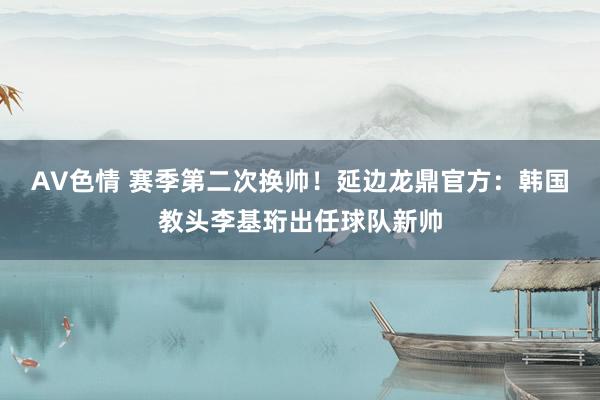 AV色情 赛季第二次换帅！延边龙鼎官方：韩国教头李基珩出任球队新帅